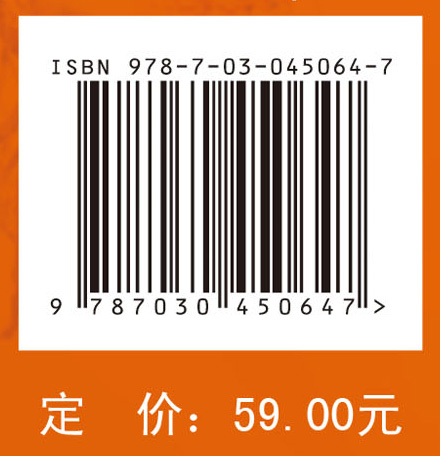 ISBN 978-7-03-045064-7

9 787030 450647 >

定 价：59.00元